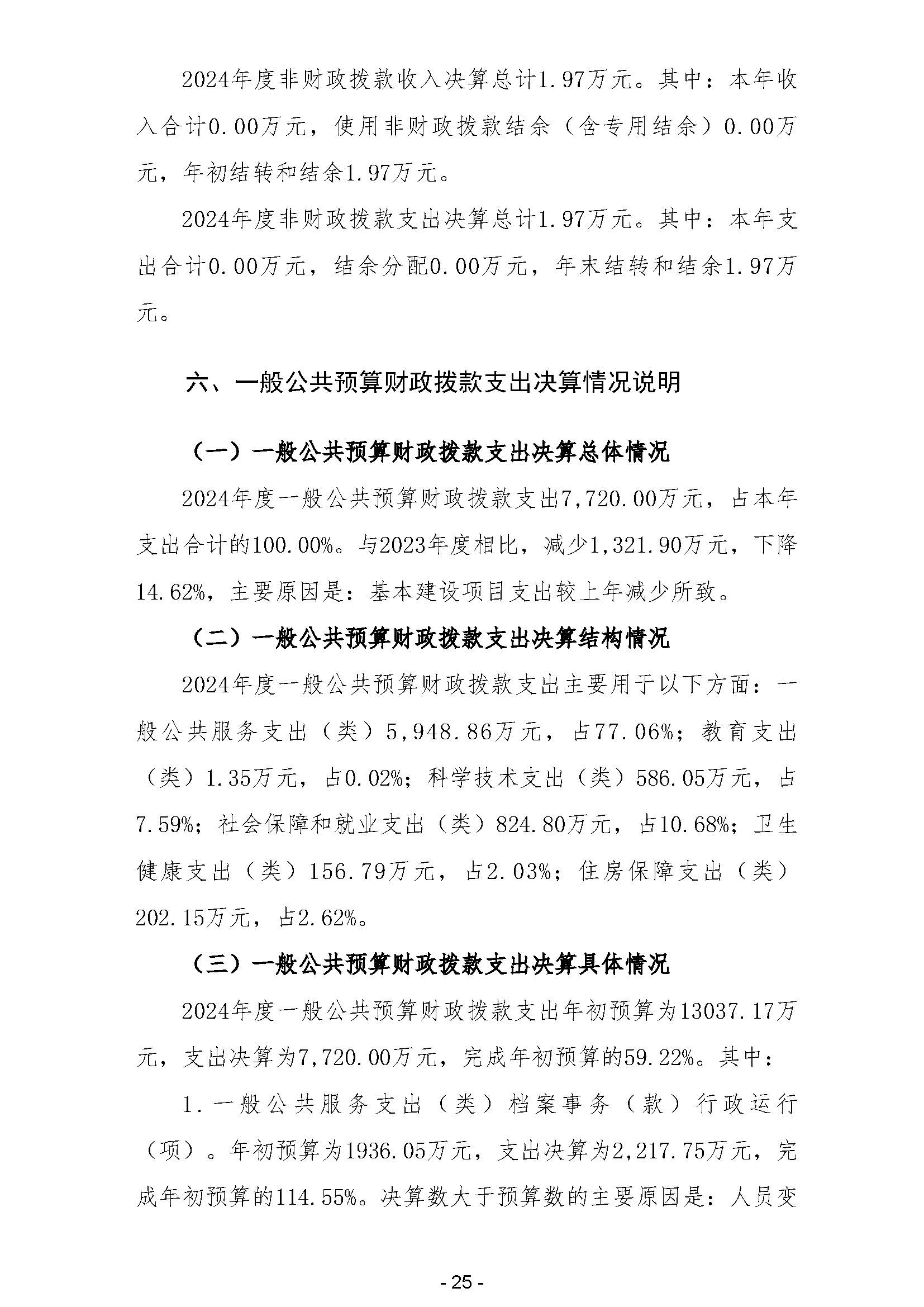 2024年度非财政拨款收入决算总计1.97万元。其中：本年收入合计0.00万元，使用非财政拨款结余（含专用结余）0.00万元，年初结转和结余1.97万元。

2024年度非财政拨款支出决算总计1.97万元。其中：本年支出合计0.00万元，结余分配0.00万元，年末结转和结余1.97万元。

六、一般公共预算财政拨款支出决算情况说明

（一）一般公共预算财政拨款支出决算总体情况

2024年度一般公共预算财政拨款支出7,720.00万元，占本年支出合计的100.00%。与2023年度相比，减少1,321.90万元，下降14.62%，主要原因是：基本建设项目支出较上年减少所致。

（二）一般公共预算财政拨款支出决算结构情况

2024年度一般公共预算财政拨款支出主要用于以下方面：一般公共服务支出（类）5,948.86万元，占77.06%；教育支出（类）1.35万元，占0.02%；科学技术支出（类）586.05万元，占7.59%；社会保障和就业支出（类）824.80万元，占10.68%；卫生健康支出（类）156.79万元，占2.03%；住房保障支出（类）202.15万元，占2.62%。

（三）一般公共预算财政拨款支出决算具体情况

2024年度一般公共预算财政拨款支出年初预算为13037.17万元，支出决算为7,720.00万元，完成年初预算的59.22%。其中：

1.一般公共服务支出（类）档案事务（款）行政运行（项）。年初预算为1936.05万元，支出决算为2,217.75万元，完成年初预算的114.55%。决算数大于预算数的主要原因是：人员变

- 25 -